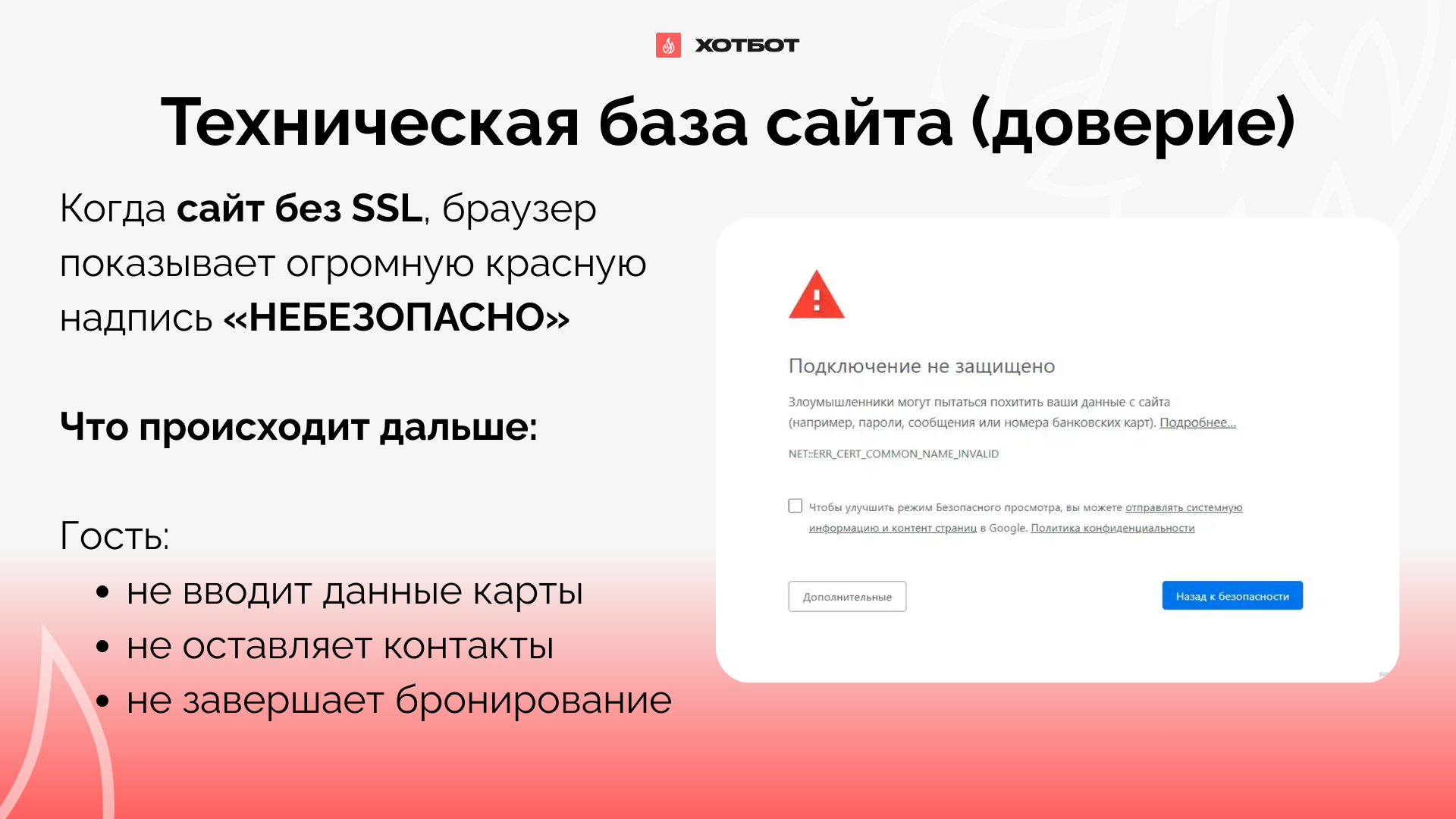 ХОТБОТ

Техническая база сайта (доверие)

Когда сайт без SSL, браузер показывает огромную красную надпись «НЕБЕЗОПАСНО»

Что происходит дальше:

Гость:

• не вводит данные карты
• не оставляет контакты
• не завершает бронирование

Подключение не защищено

Злоумышленники могут пытаться похитить ваши данные с сайта (например, пароли, сообщения или номера банковских карт). Подробнее...

NET::ERR_CERT_COMMON_NAME_INVALID

☐ Чтобы улучшить режим Безопасного просмотра, вы можете отправлять системную информацию и контент страниц в Google. Политика конфиденциальности

Дополнительные

Назад к безопасности